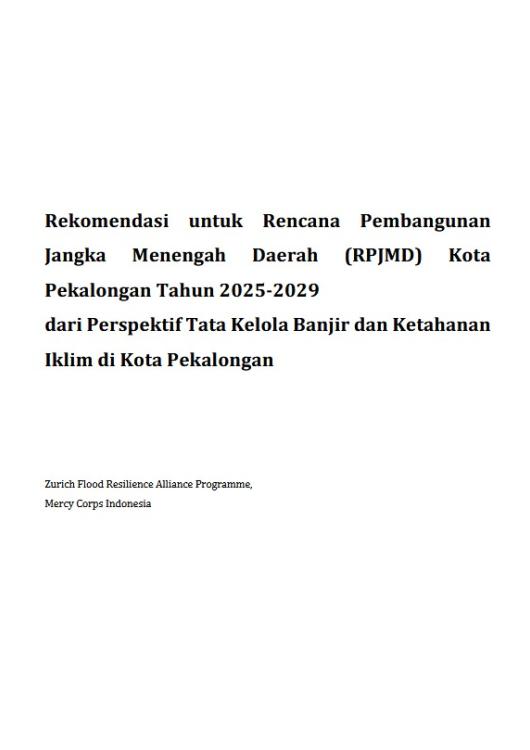 Rekomendasi untuk Rencana Pembangunan Jangka Menengah Daerah (RPJMD) Kota Pekalongan Tahun 2025-2029

dari Perspektif Tata Kelola Banjir dan Ketahanan Iklim di Kota Pekalongan

Zurich Flood Resilience Alliance Programme,
Mercy Corps Indonesia